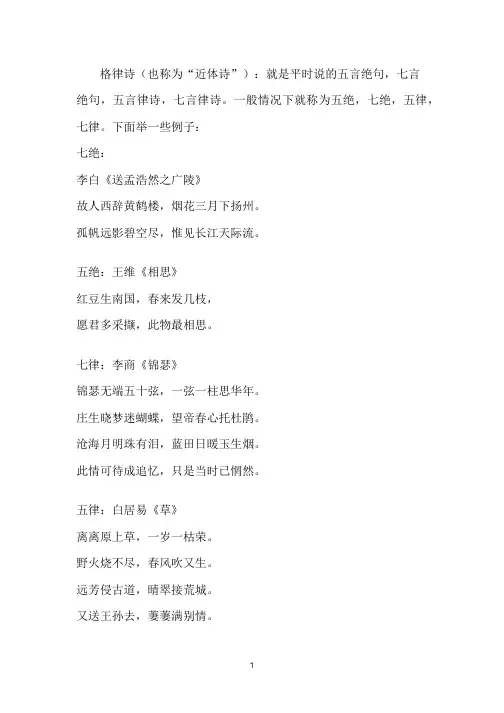 格律诗（也称为“近体诗”）：就是平时说的五言绝句，七言绝句，五言律诗，七言律诗。一般情况下就称为五绝，七绝，五律，七律。下面举一些例子：

七绝：

李白《送孟浩然之广陵》

故人西辞黄鹤楼，烟花三月下扬州。

孤帆远影碧空尽，惟见长江天际流。

五绝：王维《相思》

红豆生南国，春来发几枝，

愿君多采撷，此物最相思。

七律：李商《锦瑟》

锦瑟无端五十弦，一弦一柱思华年。

庄生晓梦迷蝴蝶，望帝春心托杜鹃。

沧海月明珠有泪，蓝田日暖玉生烟。

此情可待成追忆，只是当时已惘然。

五律：白居易《草》

离离原上草，一岁一枯荣。

野火烧不尽，春风吹又生。

远芳侵古道，晴翠接荒城。

又送王孙去，萋萋满别情。

1